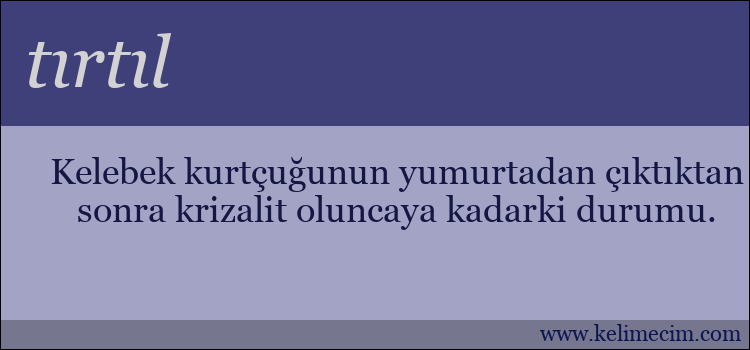 tırtıl

Kelebek kurtçuğunun yumurtadan çıktıktan sonra krizalit oluncaya kadarki durumu.

www.kelimecim.com